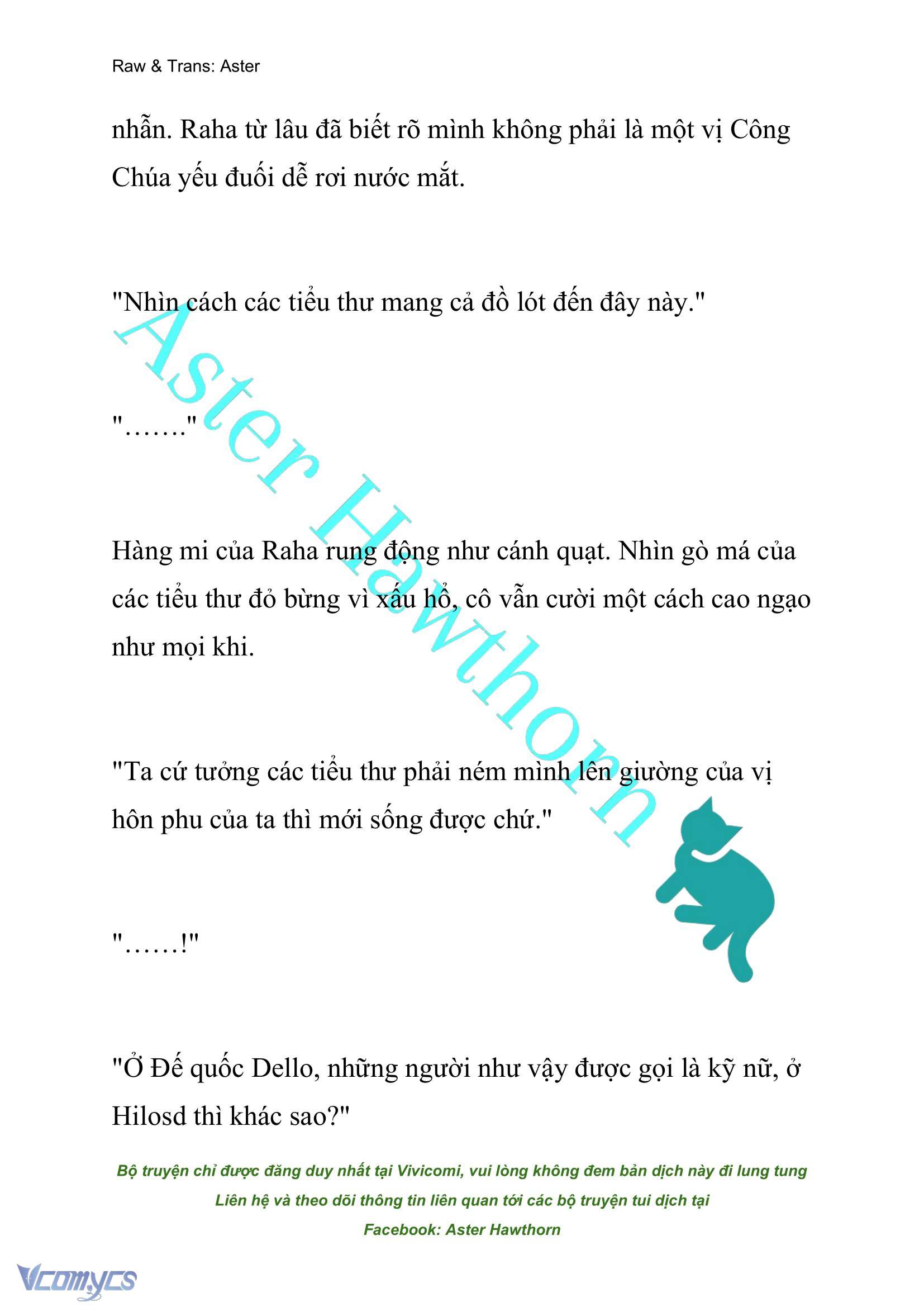 Raw & Trans: Aster

nhẫn. Raha từ lâu đã biết rõ mình không phải là một vị Công Chúa yếu đuối dễ rơi nước mắt.

"Nhìn cách các tiểu thư mang cả đồ lót đến đây này."

"......."

Hàng mi của Raha rung động như cánh quạt. Nhìn gò má của các tiểu thư đỏ bừng vì xấu hổ, cô vẫn cười một cách cao ngạo như mọi khi.

"Ta cứ tưởng các tiểu thư phải ném mình lên giường của vị hôn phu của ta thì mới sống được chứ."

"......!"

"Ở Đế quốc Dello, những người như vậy được gọi là kỹ nữ, ở Hilosd thì khác sao?"

Aster Hawthorn

Bộ truyện chỉ được đăng duy nhất tại Vivicomi, vui lòng không đem bản dịch này đi lung tung
Liên hệ và theo dõi thông tin liên quan tới các bộ truyện tui dịch tại
Facebook: Aster Hawthorn

Vcomycs